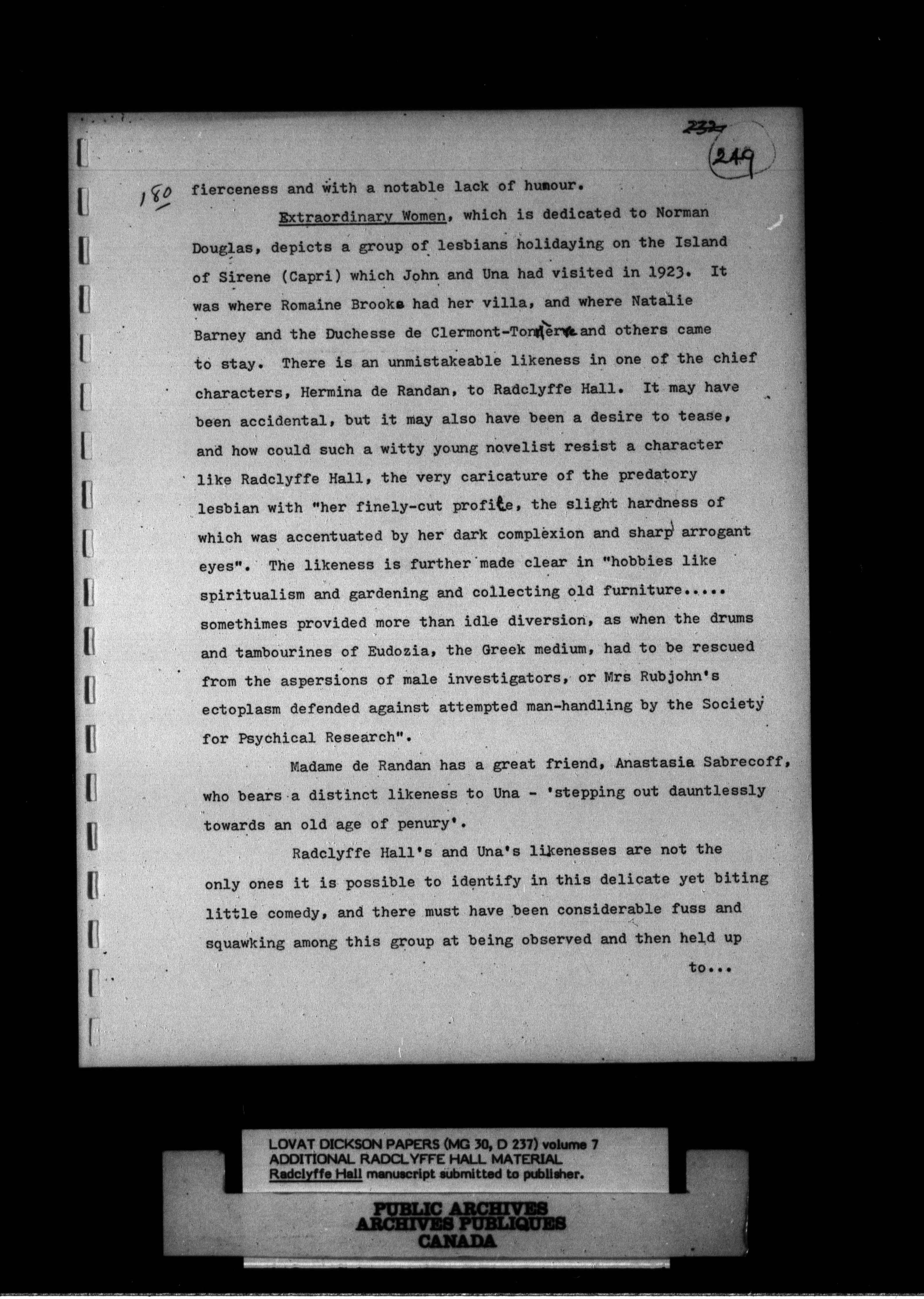 232
219

180 fierceness and with a notable lack of humour.

Extraordinary Women, which is dedicated to Norman Douglas, depicts a group of lesbians holidaying on the Island of Sirene (Capri) which John and Una had visited in 1923. It was where Romaine Brooks had her villa, and where Natalie Barney and the Duchesse de Clermont-Tonnerre and others came to stay. There is an unmistakeable likeness in one of the chief characters, Hermina de Randan, to Radclyffe Hall. It may have been accidental, but it may also have been a desire to tease, and how could such a witty young novelist resist a character like Radclyffe Hall, the very caricature of the predatory lesbian with "her finely-cut profile, the slight hardness of which was accentuated by her dark complexion and sharp arrogant eyes". The likeness is further made clear in "hobbies like spiritualism and gardening and collecting old furniture..... somethimes provided more than idle diversion, as when the drums and tambourines of Eudozia, the Greek medium, had to be rescued from the aspersions of male investigators, or Mrs Rubjohn's ectoplasm defended against attempted man-handling by the Society for Psychical Research".

Madame de Randan has a great friend, Anastasia Sabrecoff, who bears a distinct likeness to Una - 'stepping out dauntlessly towards an old age of penury'.

Radclyffe Hall's and Una's likenesses are not the only ones it is possible to identify in this delicate yet biting little comedy, and there must have been considerable fuss and squawking among this group at being observed and then held up

to...

LOVAT DICKSON PAPERS (MG 30, D 237) volume 7
ADDITIONAL RADCLYFFE HALL MATERIAL
Radclyffe Hall manuscript submitted to publisher.

PUBLIC ARCHIVES
ARCHIVES PUBLIQUES
CANADA